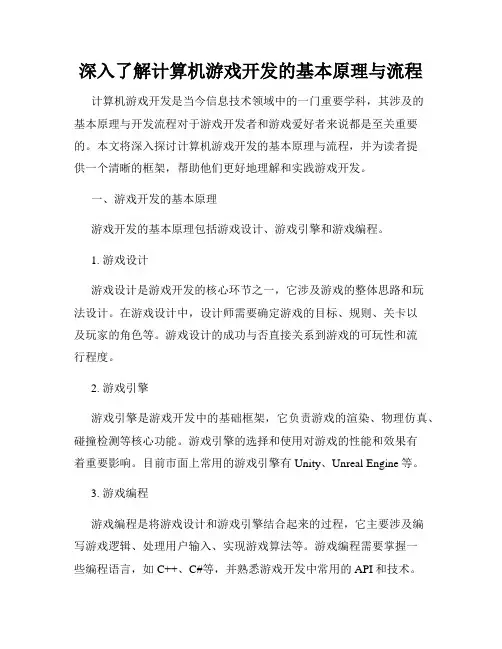 深入了解计算机游戏开发的基本原理与流程

计算机游戏开发是当今信息技术领域中的一门重要学科，其涉及的基本原理与开发流程对于游戏开发者和游戏爱好者来说都是至关重要的。本文将深入探讨计算机游戏开发的基本原理与流程，并为读者提供一个清晰的框架，帮助他们更好地理解和实践游戏开发。

一、游戏开发的基本原理

游戏开发的基本原理包括游戏设计、游戏引擎和游戏编程。

1. 游戏设计

游戏设计是游戏开发的核心环节之一，它涉及游戏的整体思路和玩法设计。在游戏设计中，设计师需要确定游戏的目标、规则、关卡以及玩家的角色等。游戏设计的成功与否直接关系到游戏的可玩性和流行程度。

2. 游戏引擎

游戏引擎是游戏开发中的基础框架，它负责游戏的渲染、物理仿真、碰撞检测等核心功能。游戏引擎的选择和使用对游戏的性能和效果有着重要影响。目前市面上常用的游戏引擎有 Unity、Unreal Engine 等。

3. 游戏编程

游戏编程是将游戏设计和游戏引擎结合起来的过程，它主要涉及编写游戏逻辑、处理用户输入、实现游戏算法等。游戏编程需要掌握一些编程语言，如 C++、C#等，并熟悉游戏开发中常用的 API 和技术。